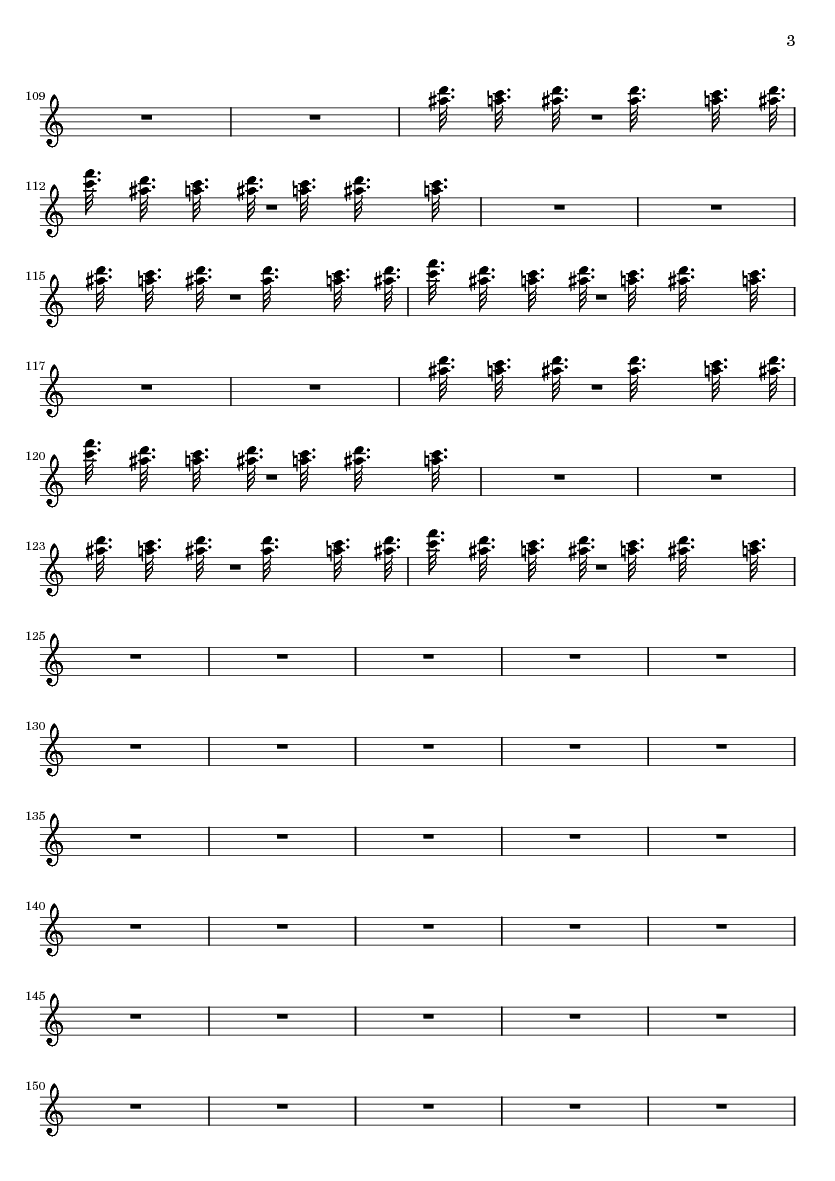 3

109

112

115

117

120

123

125

130

135

140

145

150